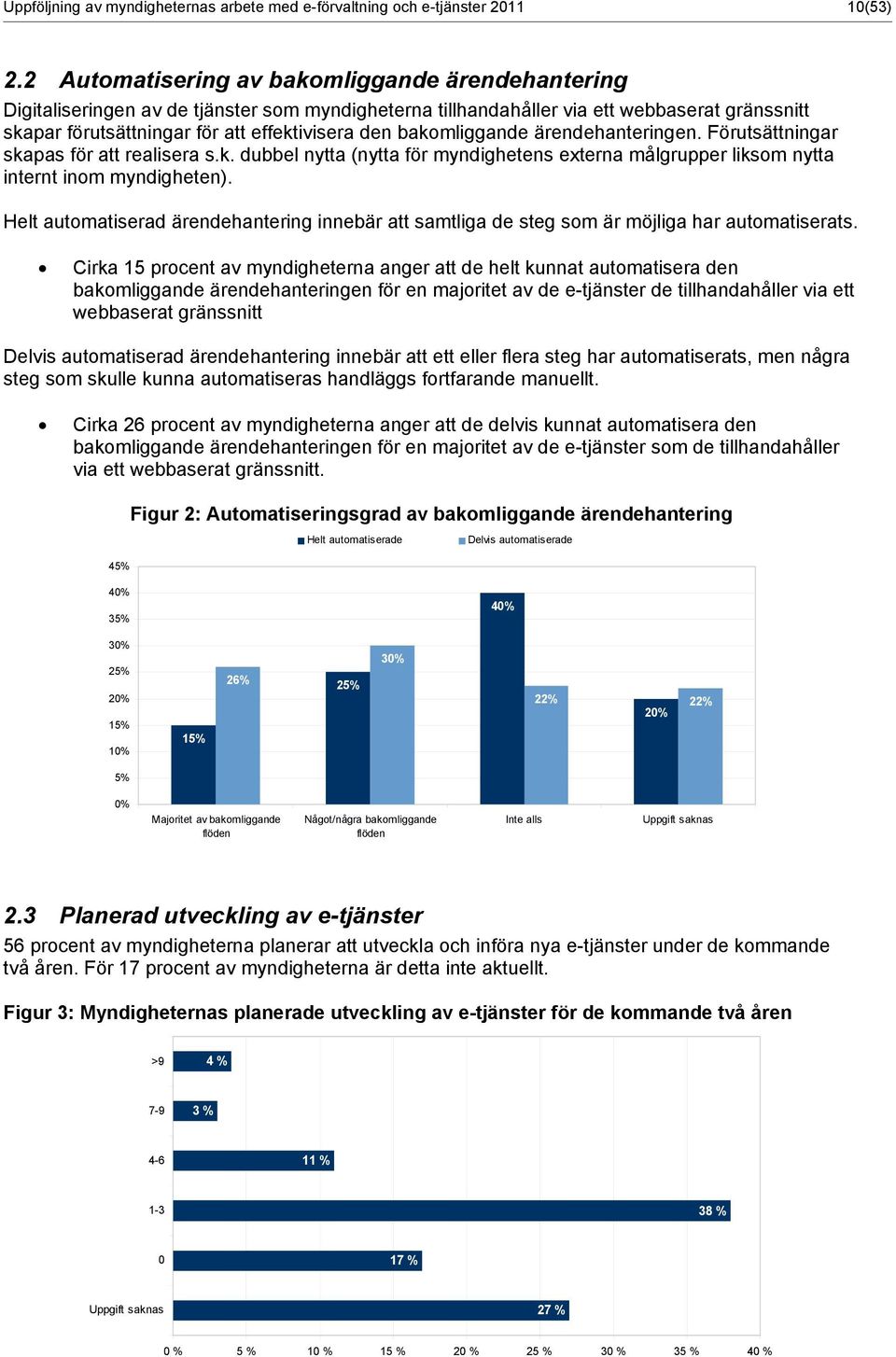 Uppföljning av myndigheternas arbete med e-förvaltning och e-tjänster 2011 10(53)

2.2 Automatisering av bakomliggande ärendehantering

Digitaliseringen av de tjänster som myndigheterna tillhandahåller via ett webbaserat gränssnitt skapar förutsättningar för att effektivisera den bakomliggande ärendehanteringen. Förutsättningar skapas för att realisera s.k. dubbel nytta (nytta för myndighetens externa målgrupper liksom nytta internt inom myndigheten).

Helt automatiserad ärendehantering innebär att samtliga de steg som är möjliga har automatiserats.

• Cirka 15 procent av myndigheterna anger att de helt kunnat automatisera den bakomliggande ärendehanteringen för en majoritet av de e-tjänster de tillhandahåller via ett webbaserat gränssnitt

Delvis automatiserad ärendehantering innebär att ett eller flera steg har automatiserats, men några steg som skulle kunna automatiseras handläggs fortfarande manuellt.

• Cirka 26 procent av myndigheterna anger att de delvis kunnat automatisera den bakomliggande ärendehanteringen för en majoritet av de e-tjänster som de tillhandahåller via ett webbaserat gränssnitt.

Figur 2: Automatiseringsgrad av bakomliggande ärendehantering

Helt automatiserade Delvis automatiserade

45%
40%
35%
30%
25%
20%
15%
10%
5%
0%

15% 26% 25% 30% 40% 22% 20% 22%

Majoritet av bakomliggande flöden
Något/några bakomliggande flöden
Inte alls
Uppgift saknas

2.3 Planerad utveckling av e-tjänster

56 procent av myndigheterna planerar att utveckla och införa nya e-tjänster under de kommande två åren. För 17 procent av myndigheterna är detta inte aktuellt.

Figur 3: Myndigheternas planerade utveckling av e-tjänster för de kommande två åren

>9 4 %
7-9 3 %
4-6 11 %
1-3 38 %
0 17 %
Uppgift saknas 27 %

0 % 5 % 10 % 15 % 20 % 25 % 30 % 35 % 40 %